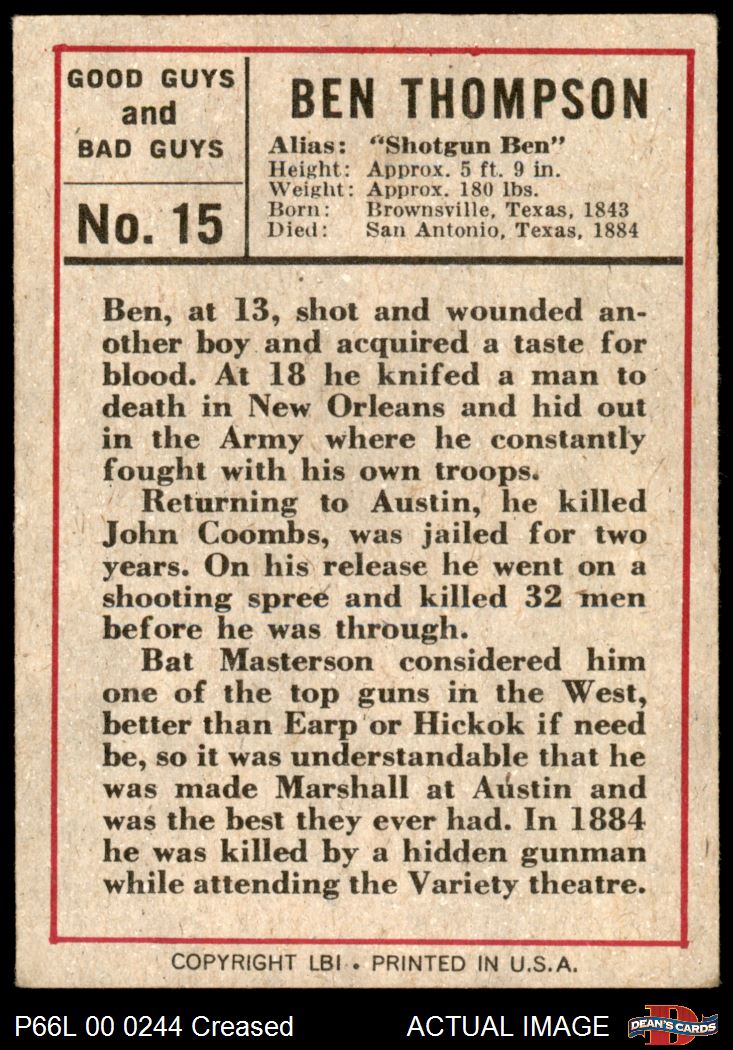 GOOD GUYS and BAD GUYS

No. 15

BEN THOMPSON

Alias: "Shotgun Ben"
Height: Approx. 5 ft. 9 in.
Weight: Approx. 180 lbs.
Born: Brownsville, Texas, 1843
Died: San Antonio, Texas, 1884

Ben, at 13, shot and wounded another boy and acquired a taste for blood. At 18 he knifed a man to death in New Orleans and hid out in the Army where he constantly fought with his own troops.

Returning to Austin, he killed John Coombs, was jailed for two years. On his release he went on a shooting spree and killed 32 men before he was through.

Bat Masterson considered him one of the top guns in the West, better than Earp or Hickok if need be, so it was understandable that he was made Marshall at Austin and was the best they ever had. In 1884 he was killed by a hidden gunman while attending the Variety theatre.

COPYRIGHT LBI • PRINTED IN U.S.A.

P66L 00 0244 Creased

ACTUAL IMAGE

DEAN'S CARDS